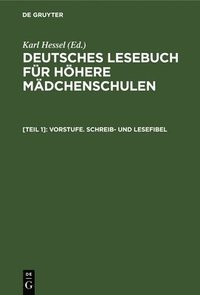 DE GRUYTER

Karl Hessel (Ed.)

DEUTSCHES LESEBUCH FÜR HÖHERE MÄDCHENSCHULEN

[TEIL 1]: VORSTUFE. SCHREIB- UND LESEFIBEL

DE G